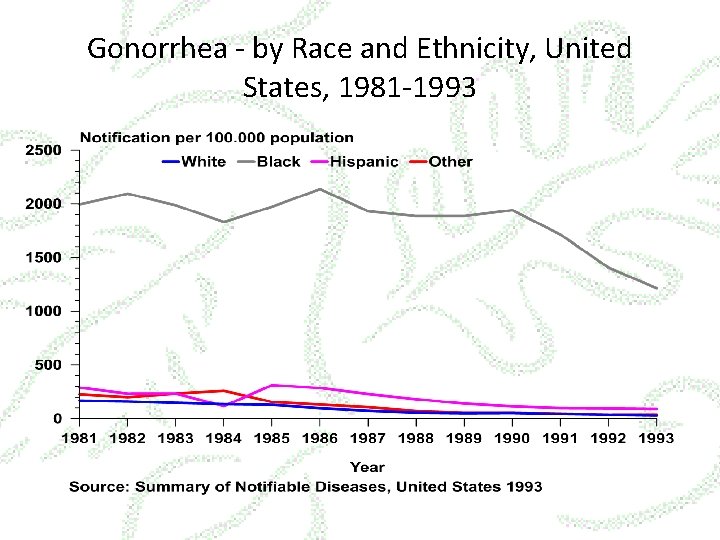 Gonorrhea - by Race and Ethnicity, United States, 1981-1993

Notification per 100.000 population

White Black Hispanic Other

2500
2000
1500
1000
500
0

1981 1982 1983 1984 1985 1986 1987 1988 1989 1990 1991 1992 1993

Year

Source: Summary of Notifiable Diseases, United States 1993